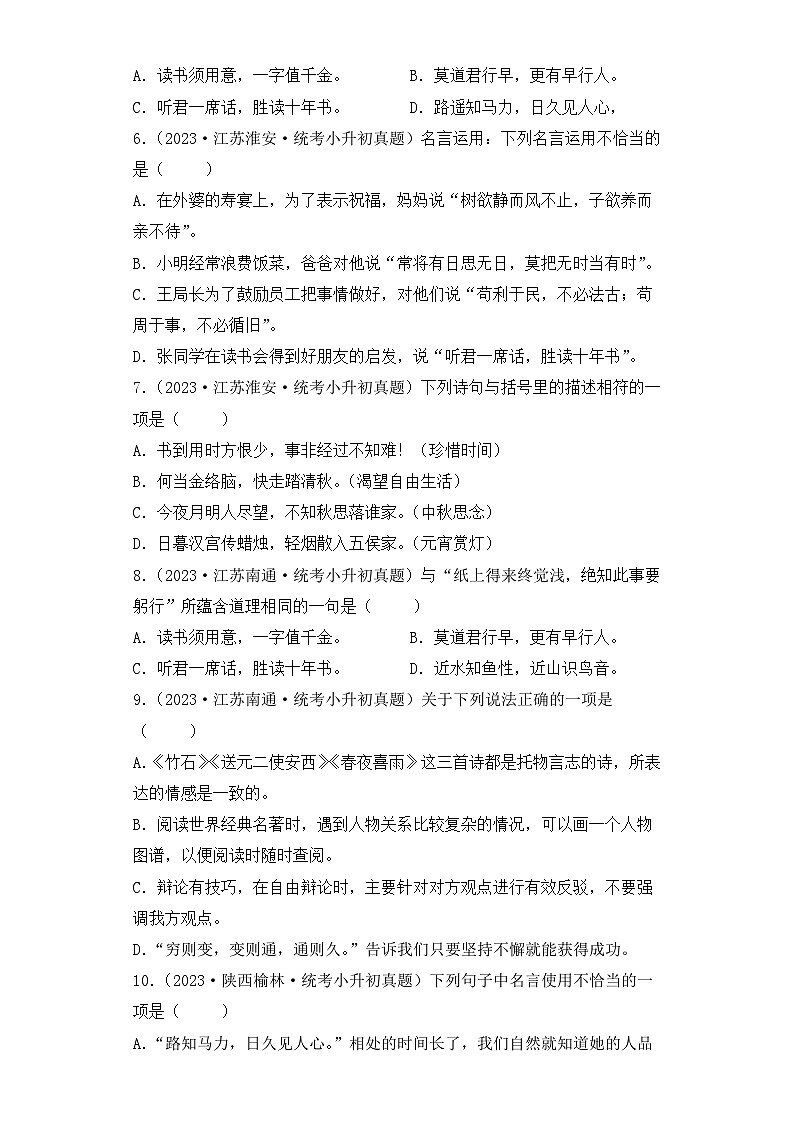 A. 读书须用意，一字值千金。　　B. 莫道君行早，更有早行人。
C. 听君一席话，胜读十年书。　　D. 路遥知马力，日久见人心，

6.（2023·江苏淮安·统考小升初真题）名言运用：下列名言运用不恰当的是（　　）
A. 在外婆的寿宴上，为了表示祝福，妈妈说“树欲静而风不止，子欲养而亲不待”。
B. 小明经常浪费饭菜，爸爸对他说“常将有日思无日，莫把无时当有时”。
C. 王局长为了鼓励员工把事情做好，对他们说“苟利于民，不必法古；苟周于事，不必循旧”。
D. 张同学在读书会得到好朋友的启发，说“听君一席话，胜读十年书”。

7.（2023·江苏淮安·统考小升初真题）下列诗句与括号里的描述相符的一项是（　　）
A. 书到用时方恨少，事非经过不知难！（珍惜时间）
B. 何当金络脑，快走踏清秋。(渴望自由生活)
C. 今夜月明人尽望，不知秋思落谁家。(中秋思念)
D. 日暮汉宫传蜡烛，轻烟散入五侯家。(元宵赏灯)

8.（2023·江苏南通·统考小升初真题）与“纸上得来终觉浅，绝知此事要躬行”所蕴含道理相同的一句是（　　）
A. 读书须用意，一字值千金。　　B. 莫道君行早，更有早行人。
C. 听君一席话，胜读十年书。　　D. 近水知鱼性，近山识鸟音。

9.（2023·江苏南通·统考小升初真题）关于下列说法正确的一项是（　　）
A.《竹石》《送元二使安西》《春夜喜雨》这三首诗都是托物言志的诗，所表达的情感是一致的。
B. 阅读世界经典名著时，遇到人物关系比较复杂的情况，可以画一个人物图谱，以便阅读时随时查阅。
C. 辩论有技巧，在自由辩论时，主要针对对方观点进行有效反驳，不要强调我方观点。
D.“穷则变，变则通，通则久。”告诉我们只要坚持不懈就能获得成功。

10.（2023·陕西榆林·统考小升初真题）下列句子中名言使用不恰当的一项是（　　）
A.“路知马力，日久见人心。”相处的时间长了，我们自然就知道她的人品